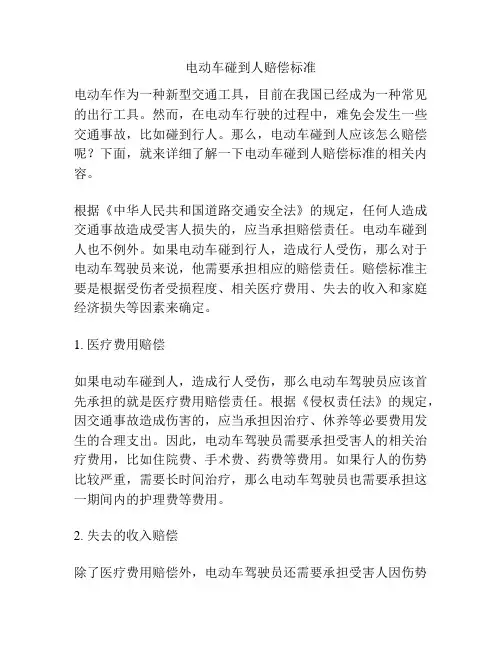 电动车碰到人赔偿标准

电动车作为一种新型交通工具，目前在我国已经成为一种常见的出行工具。然而，在电动车行驶的过程中，难免会发生一些交通事故，比如碰到行人。那么，电动车碰到人应该怎么赔偿呢？下面，就来详细了解一下电动车碰到人赔偿标准的相关内容。

根据《中华人民共和国道路交通安全法》的规定，任何人造成交通事故造成受害人损失的，应当承担赔偿责任。电动车碰到人也不例外。如果电动车碰到行人，造成行人受伤，那么对于电动车驾驶员来说，他需要承担相应的赔偿责任。赔偿标准主要是根据受伤者受损程度、相关医疗费用、失去的收入和家庭经济损失等因素来确定。

1. 医疗费用赔偿

如果电动车碰到人，造成行人受伤，那么电动车驾驶员应该首先承担的就是医疗费用赔偿责任。根据《侵权责任法》的规定，因交通事故造成伤害的，应当承担因治疗、休养等必要费用发生的合理支出。因此，电动车驾驶员需要承担受害人的相关治疗费用，比如住院费、手术费、药费等费用。如果行人的伤势比较严重，需要长时间治疗，那么电动车驾驶员也需要承担这一期间内的护理费等费用。

2. 失去的收入赔偿

除了医疗费用赔偿外，电动车驾驶员还需要承担受害人因伤势